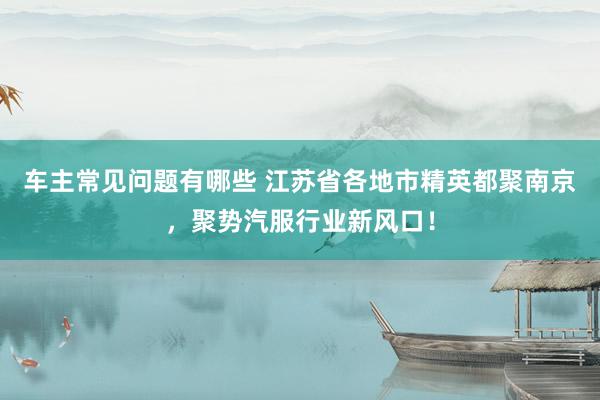 车主常见问题有哪些 江苏省各地市精英都聚南京，聚势汽服行业新风口！